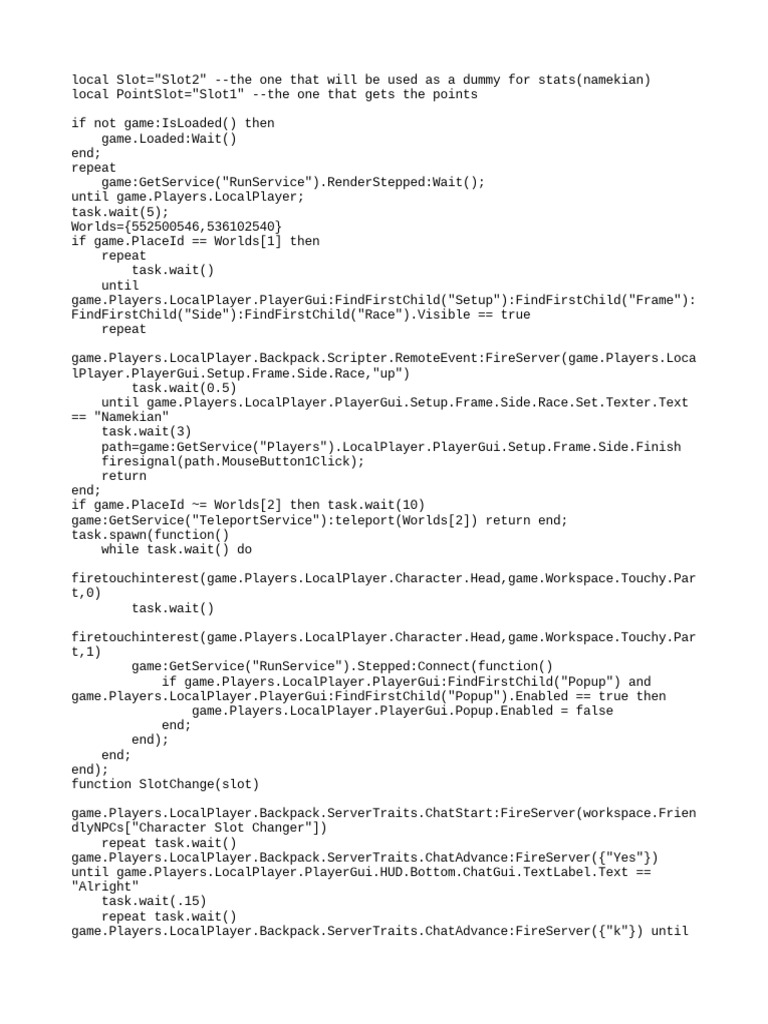 local Slot="Slot2" --the one that will be used as a dummy for stats(namekian)
local PointSlot="Slot1" --the one that gets the points

if not game:IsLoaded() then
    game.Loaded:Wait()
end;
repeat
    game:GetService("RunService").RenderStepped:Wait();
until game.Players.LocalPlayer;
task.wait(5);
Worlds={552500546,536102540}
if game.PlaceId == Worlds[1] then
    repeat
        task.wait()
    until
game.Players.LocalPlayer.PlayerGui:FindFirstChild("Setup"):FindFirstChild("Frame"):FindFirstChild("Side"):FindFirstChild("Race").Visible == true
    repeat

game.Players.LocalPlayer.Backpack.Scripter.RemoteEvent:FireServer(game.Players.LocalPlayer.PlayerGui.Setup.Frame.Side.Race,"up")
        task.wait(0.5)
    until game.Players.LocalPlayer.PlayerGui.Setup.Frame.Side.Race.Set.Texter.Text == "Namekian"
    task.wait(3)
    path=game:GetService("Players").LocalPlayer.PlayerGui.Setup.Frame.Side.Finish
    firesignal(path.MouseButton1Click);
    return
end;
if game.PlaceId ~= Worlds[2] then task.wait(10)
game:GetService("TeleportService"):teleport(Worlds[2]) return end;
task.spawn(function()
    while task.wait() do

firetouchinterest(game.Players.LocalPlayer.Character.Head,game.Workspace.Touchy.Part,0)
        task.wait()

firetouchinterest(game.Players.LocalPlayer.Character.Head,game.Workspace.Touchy.Part,1)
        game:GetService("RunService").Stepped:Connect(function()
            if game.Players.LocalPlayer.PlayerGui:FindFirstChild("Popup") and game.Players.LocalPlayer.PlayerGui:FindFirstChild("Popup").Enabled == true then
                game.Players.LocalPlayer.PlayerGui.Popup.Enabled = false
            end;
        end);
    end;
end);
function SlotChange(slot)

game.Players.LocalPlayer.Backpack.ServerTraits.ChatStart:FireServer(workspace.FriendlyNPCs["Character Slot Changer"])
    repeat task.wait()
game.Players.LocalPlayer.Backpack.ServerTraits.ChatAdvance:FireServer({"Yes"})
until game.Players.LocalPlayer.PlayerGui.HUD.Bottom.ChatGui.TextLabel.Text == "Alright"
    task.wait(.15)
    repeat task.wait()
game.Players.LocalPlayer.Backpack.ServerTraits.ChatAdvance:FireServer({"k"}) until